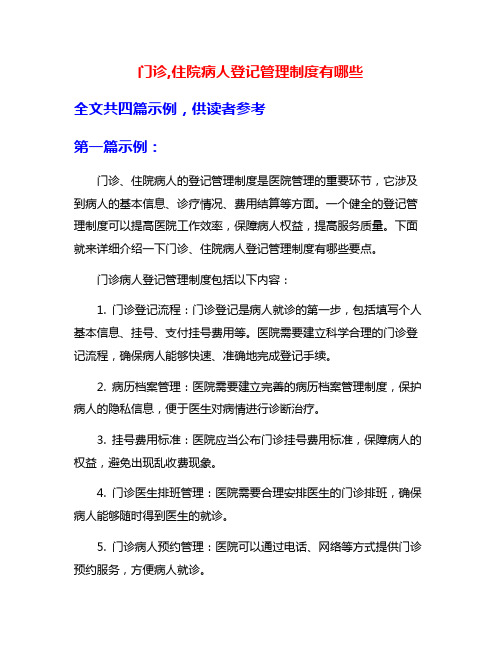 门诊,住院病人登记管理制度有哪些

全文共四篇示例，供读者参考

第一篇示例：

门诊、住院病人的登记管理制度是医院管理的重要环节，它涉及到病人的基本信息、诊疗情况、费用结算等方面。一个健全的登记管理制度可以提高医院工作效率，保障病人权益，提高服务质量。下面就来详细介绍一下门诊、住院病人登记管理制度有哪些要点。

门诊病人登记管理制度包括以下内容：

1. 门诊登记流程：门诊登记是病人就诊的第一步，包括填写个人基本信息、挂号、支付挂号费用等。医院需要建立科学合理的门诊登记流程，确保病人能够快速、准确地完成登记手续。

2. 病历档案管理：医院需要建立完善的病历档案管理制度，保护病人的隐私信息，便于医生对病情进行诊断治疗。

3. 挂号费用标准：医院应当公布门诊挂号费用标准，保障病人的权益，避免出现乱收费现象。

4. 门诊医生排班管理：医院需要合理安排医生的门诊排班，确保病人能够随时得到医生的就诊。

5. 门诊病人预约管理：医院可以通过电话、网络等方式提供门诊预约服务，方便病人就诊。